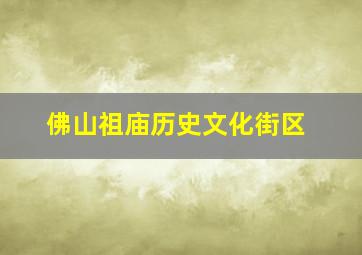 佛山祖庙历史文化街区